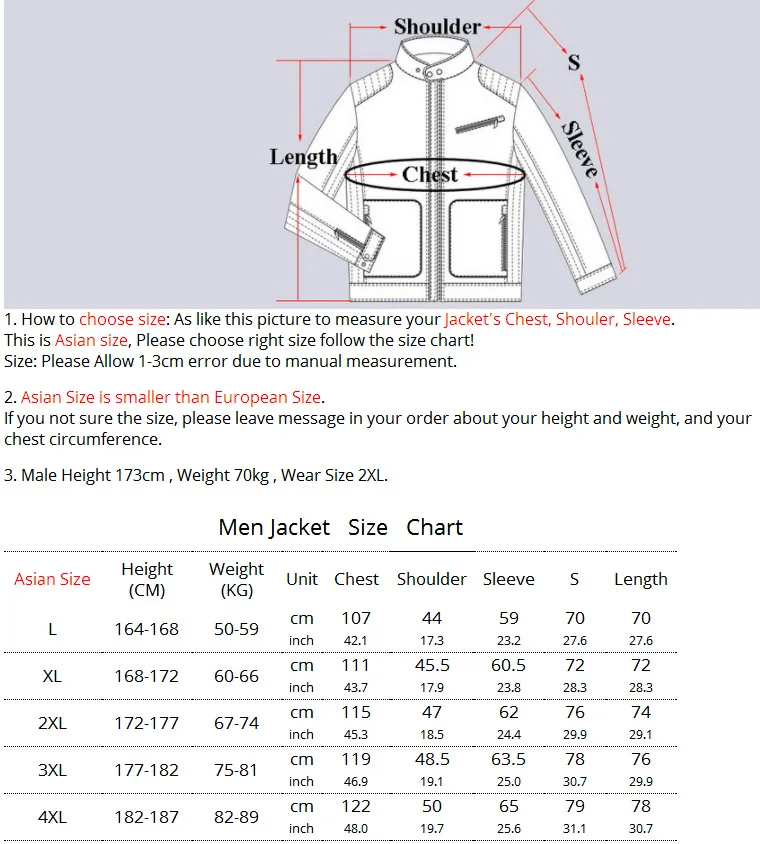 Shoulder
S
Sleeve
Length
Chest

1. How to choose size: As like this picture to measure your Jacket's Chest, Shouler, Sleeve.
This is Asian size, Please choose right size follow the size chart!
Size: Please Allow 1-3cm error due to manual measurement.

2. Asian Size is smaller than European Size.
If you not sure the size, please leave message in your order about your height and weight, and your chest circumference.

3. Male Height 173cm , Weight 70kg , Wear Size 2XL.

Men Jacket Size Chart

| Asian Size | Height (CM) | Weight (KG) | Unit | Chest | Shoulder | Sleeve | S | Length |
|---|---|---|---|---|---|---|---|---|
| L | 164-168 | 50-59 | cm | 107 | 44 | 59 | 70 | 70 |
| | | | inch | 42.1 | 17.3 | 23.2 | 27.6 | 27.6 |
| XL | 168-172 | 60-66 | cm | 111 | 45.5 | 60.5 | 72 | 72 |
| | | | inch | 43.7 | 17.9 | 23.8 | 28.3 | 28.3 |
| 2XL | 172-177 | 67-74 | cm | 115 | 47 | 62 | 76 | 74 |
| | | | inch | 45.3 | 18.5 | 24.4 | 29.9 | 29.1 |
| 3XL | 177-182 | 75-81 | cm | 119 | 48.5 | 63.5 | 78 | 76 |
| | | | inch | 46.9 | 19.1 | 25.0 | 30.7 | 29.9 |
| 4XL | 182-187 | 82-89 | cm | 122 | 50 | 65 | 79 | 78 |
| | | | inch | 48.0 | 19.7 | 25.6 | 31.1 | 30.7 |